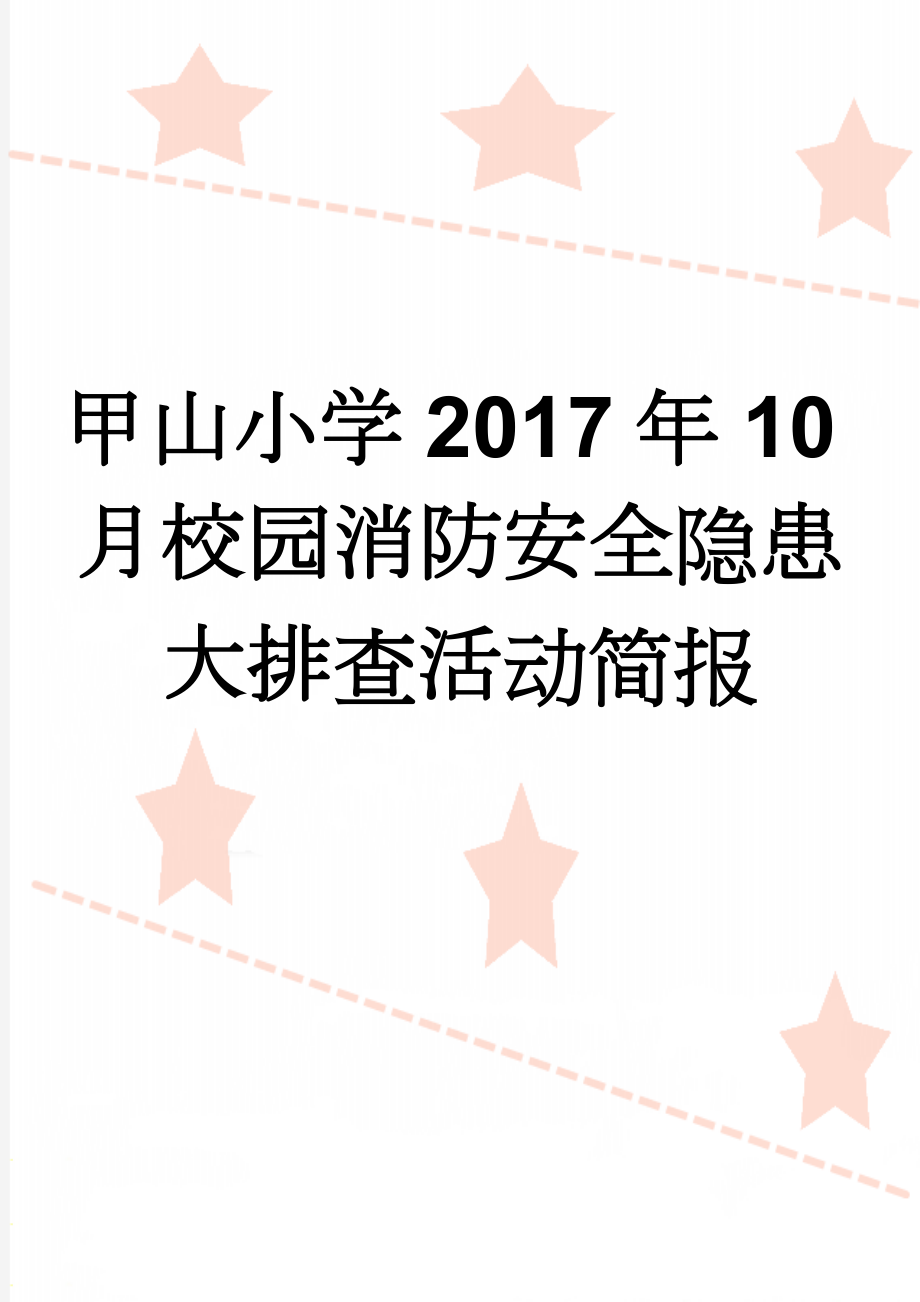 甲山小学2017年10月校园消防安全隐患大排查活动简报